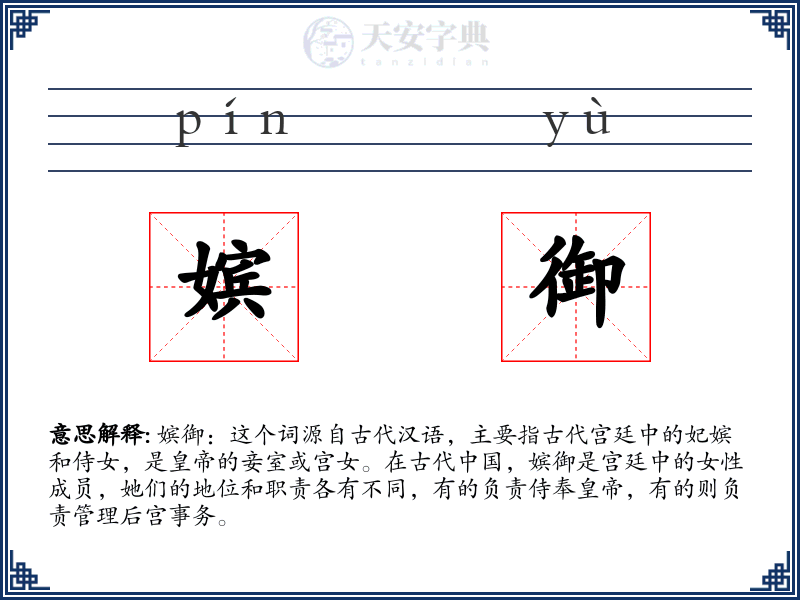 天安字典
tanzidian

pín yù

嫔 御

意思解释: 嫔御：这个词源自古代汉语，主要指古代宫廷中的妃嫔和侍女，是皇帝的妾室或宫女。在古代中国，嫔御是宫廷中的女性成员，她们的地位和职责各有不同，有的负责侍奉皇帝，有的则负责管理后宫事务。